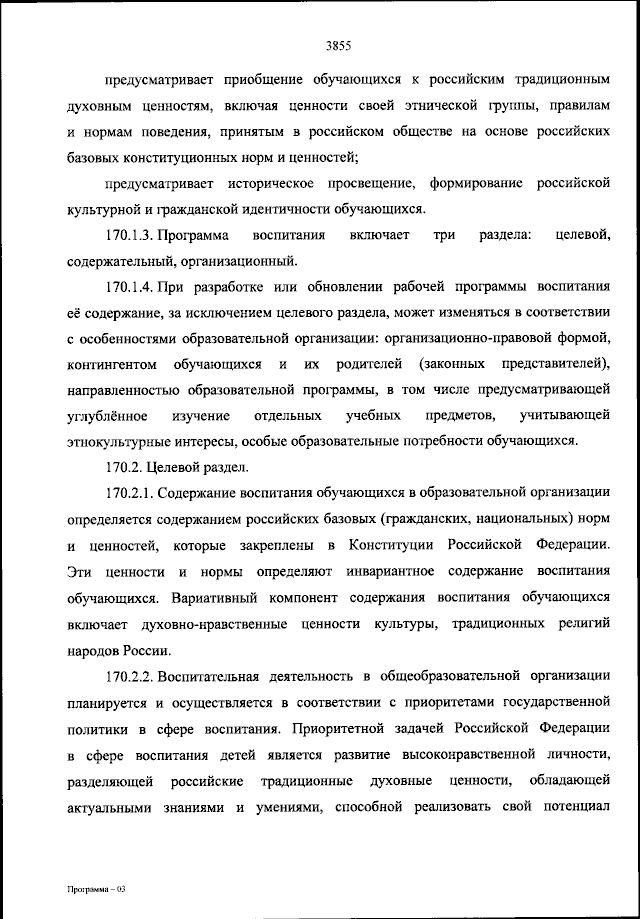 3855

предусматривает приобщение обучающихся к российским традиционным духовным ценностям, включая ценности своей этнической группы, правилам и нормам поведения, принятым в российском обществе на основе российских базовых конституционных норм и ценностей;

предусматривает историческое просвещение, формирование российской культурной и гражданской идентичности обучающихся.

170.1.3. Программа воспитания включает три раздела: целевой, содержательный, организационный.

170.1.4. При разработке или обновлении рабочей программы воспитания её содержание, за исключением целевого раздела, может изменяться в соответствии с особенностями образовательной организации: организационно-правовой формой, контингентом обучающихся и их родителей (законных представителей), направленностью образовательной программы, в том числе предусматривающей углублённое изучение отдельных учебных предметов, учитывающей этнокультурные интересы, особые образовательные потребности обучающихся.

170.2. Целевой раздел.

170.2.1. Содержание воспитания обучающихся в образовательной организации определяется содержанием российских базовых (гражданских, национальных) норм и ценностей, которые закреплены в Конституции Российской Федерации. Эти ценности и нормы определяют инвариантное содержание воспитания обучающихся. Вариативный компонент содержания воспитания обучающихся включает духовно-нравственные ценности культуры, традиционных религий народов России.

170.2.2. Воспитательная деятельность в общеобразовательной организации планируется и осуществляется в соответствии с приоритетами государственной политики в сфере воспитания. Приоритетной задачей Российской Федерации в сфере воспитания детей является развитие высоконравственной личности, разделяющей российские традиционные духовные ценности, обладающей актуальными знаниями и умениями, способной реализовать свой потенциал

Программа – 03